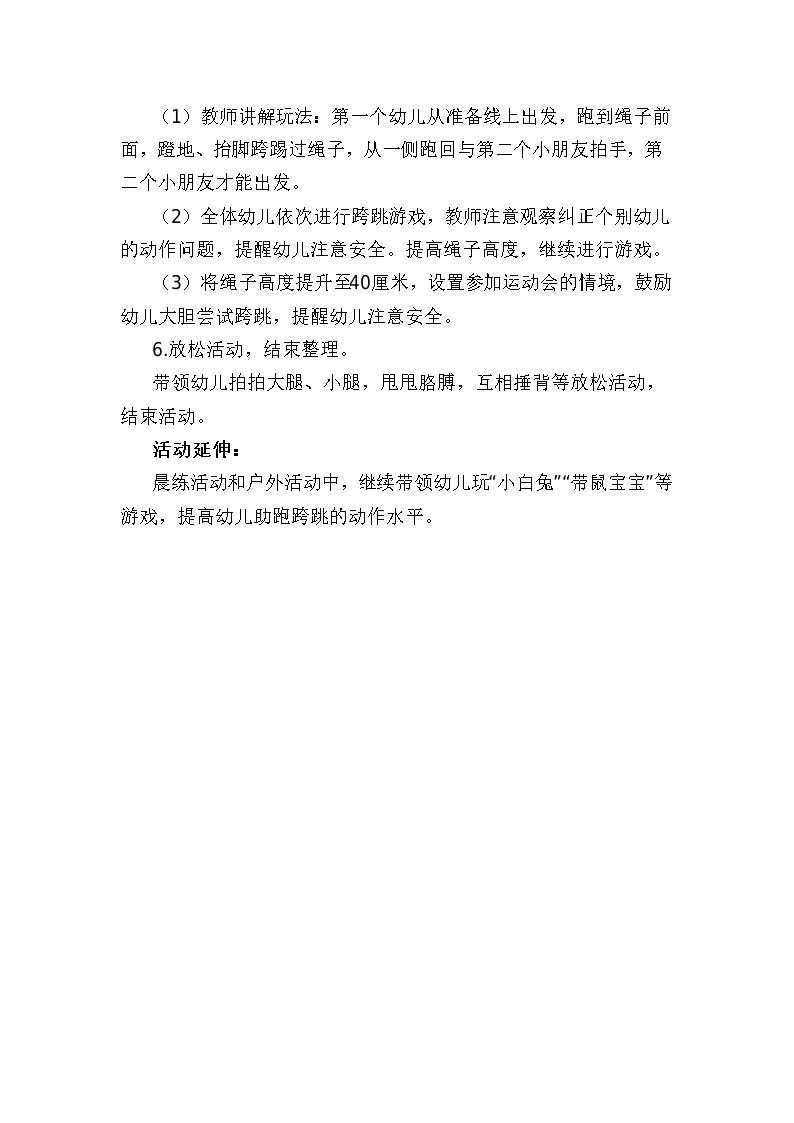 （1）教师讲解玩法：第一个幼儿从准备线上出发，跑到绳子前面，蹬地、抬脚跨踢过绳子，从一侧跑回与第二个小朋友拍手，第二个小朋友才能出发。

（2）全体幼儿依次进行跨跳游戏，教师注意观察纠正个别幼儿的动作问题，提醒幼儿注意安全。提高绳子高度，继续进行游戏。

（3）将绳子高度提升至40厘米，设置参加运动会的情境，鼓励幼儿大胆尝试跨跳，提醒幼儿注意安全。

6.放松活动，结束整理。

带领幼儿拍拍大腿、小腿，甩甩胳膊，互相捶背等放松活动，结束活动。

活动延伸：

晨练活动和户外活动中，继续带领幼儿玩“小白兔”“带鼠宝宝”等游戏，提高幼儿助跑跨跳的动作水平。